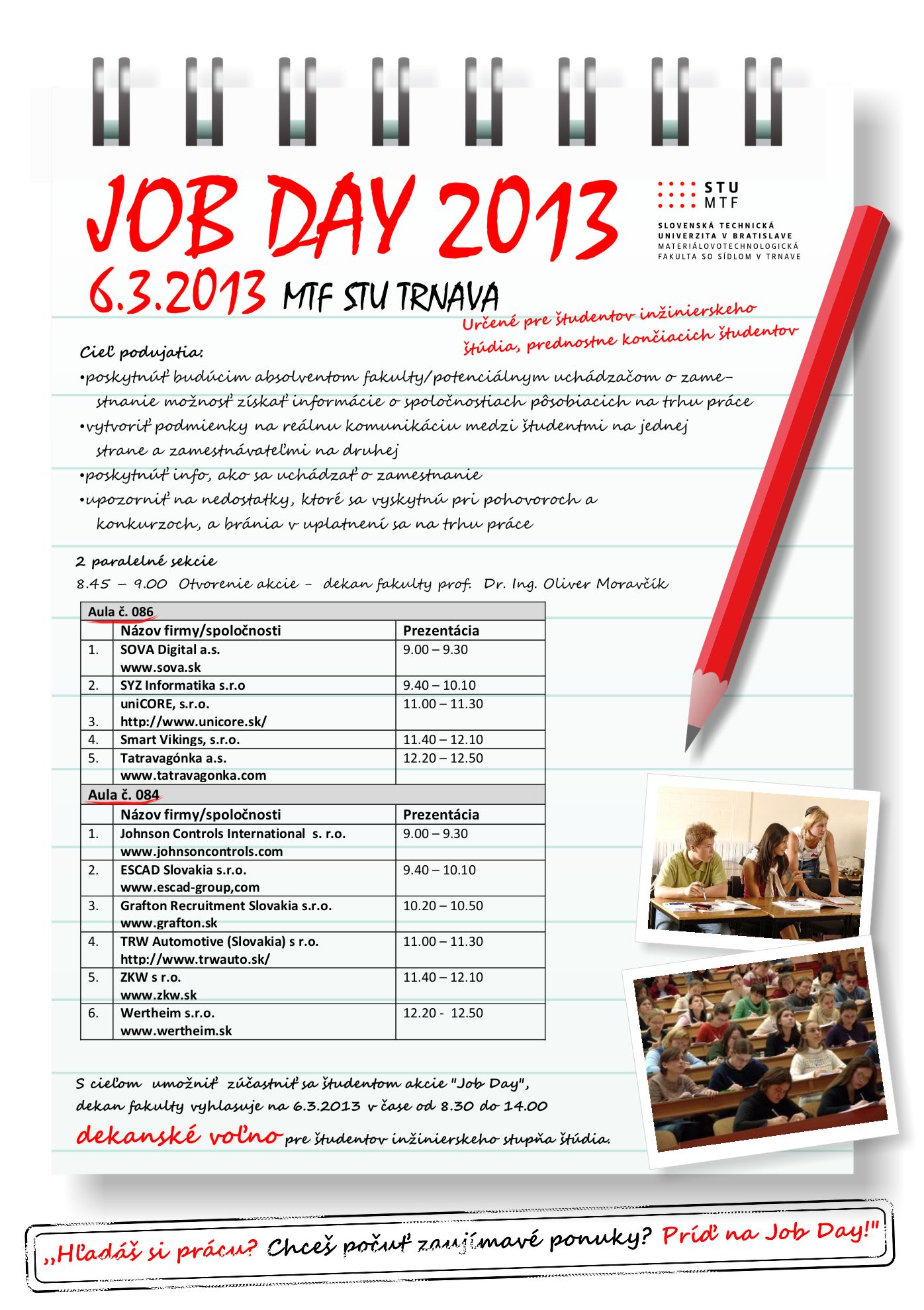 JOB DAY 2013

STU MTF

SLOVENSKÁ TECHNICKÁ UNIVERZITA V BRATISLAVE MATERIÁLOVOTECHNOLOGICKÁ FAKULTA SO SÍDLOM V TRNAVE

6.3.2013 MTF STU TRNAVA

Určené pre študentov inžinierskeho štúdia, prednostne končiacich študentov

Cieľ podujatia:
•poskytnúť budúcim absolventom fakulty/potenciálnym uchádzačom o zamestnanie možnosť získať informácie o spoločnostiach pôsobiacich na trhu práce
•vytvoriť podmienky na reálnu komunikáciu medzi študentmi na jednej strane a zamestnávateľmi na druhej
•poskytnúť info, ako sa uchádzať o zamestnanie
•upozorniť na nedostatky, ktoré sa vyskytnú pri pohovoroch a konkurzoch, a bránia v uplatnení sa na trhu práce

2 paralelné sekcie
8.45 – 9.00 Otvorenie akcie - dekan fakulty prof. Dr. Ing. Oliver Moravčík

| Aula č. 086 | | |
|---|---|---|
| | Názov firmy/spoločnosti | Prezentácia |
| 1. | SOVA Digital a.s. www.sova.sk | 9.00 – 9.30 |
| 2. | SYZ Informatika s.r.o | 9.40 – 10.10 |
| 3. | uniCORE, s.r.o. http://www.unicore.sk/ | 11.00 – 11.30 |
| 4. | Smart Vikings, s.r.o. | 11.40 – 12.10 |
| 5. | Tatravagónka a.s. www.tatravagonka.com | 12.20 – 12.50 |
| Aula č. 084 | | |
| | Názov firmy/spoločnosti | Prezentácia |
| 1. | Johnson Controls International s. r.o. www.johnsoncontrols.com | 9.00 – 9.30 |
| 2. | ESCAD Slovakia s.r.o. www.escad-group,com | 9.40 – 10.10 |
| 3. | Grafton Recruitment Slovakia s.r.o. www.grafton.sk | 10.20 – 10.50 |
| 4. | TRW Automotive (Slovakia) s r.o. http://www.trwauto.sk/ | 11.00 – 11.30 |
| 5. | ZKW s r.o. www.zkw.sk | 11.40 – 12.10 |
| 6. | Wertheim s.r.o. www.wertheim.sk | 12.20 - 12.50 |

S cieľom umožniť zúčastniť sa študentom akcie "Job Day", dekan fakulty vyhlasuje na 6.3.2013 v čase od 8.30 do 14.00 dekanské voľno pre študentov inžinierskeho stupňa štúdia.

„Hľadáš si prácu? Chceš počuť zaujímavé ponuky? Príď na Job Day!"